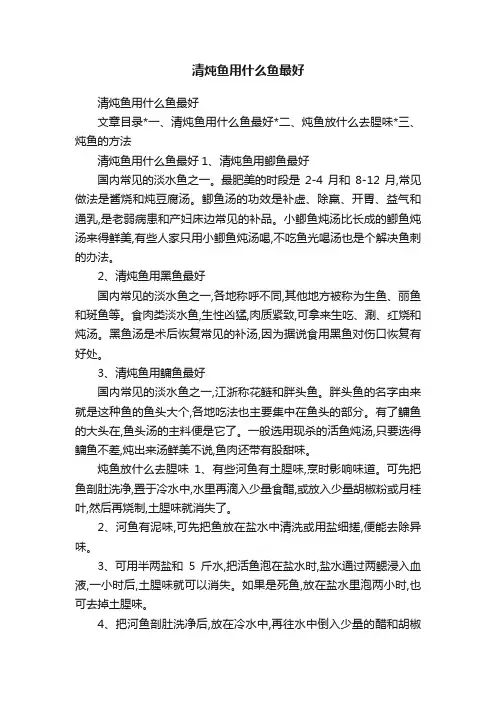 清炖鱼用什么鱼最好

清炖鱼用什么鱼最好

文章目录*一、清炖鱼用什么鱼最好*二、炖鱼放什么去腥味*三、炖鱼的方法

清炖鱼用什么鱼最好 1、清炖鱼用鲫鱼最好

国内常见的淡水鱼之一。最肥美的时段是 2-4 月和 8-12 月,常见做法是酱烧和炖豆腐汤。鲫鱼汤的功效是补虚、除羸、开胃、益气和通乳,是老弱病患和产妇床边常见的补品。小鲫鱼炖汤比长成的鲫鱼炖汤来得鲜美,有些人家只用小鲫鱼炖汤喝,不吃鱼光喝汤也是个解决鱼刺的办法。

2、清炖鱼用黑鱼最好

国内常见的淡水鱼之一,各地称呼不同,其他地方被称为生鱼、丽鱼和斑鱼等。食肉类淡水鱼,生性凶猛,肉质紧致,可拿来生吃、涮、红烧和炖汤。黑鱼汤是术后恢复常见的补汤,因为据说食用黑鱼对伤口恢复有好处。

3、清炖鱼用鳙鱼最好

国内常见的淡水鱼之一,江浙称花鲢和胖头鱼。胖头鱼的名字由来就是这种鱼的鱼头大个,各地吃法也主要集中在鱼头的部分。有了鳙鱼的大头在,鱼头汤的主料便是它了。一般选用现杀的活鱼炖汤,只要选得鳙鱼不差,炖出来汤鲜美不说,鱼肉还带有股甜味。

炖鱼放什么去腥味 1、有些河鱼有土腥味,烹时影响味道。可先把鱼剖肚洗净,置于冷水中,水里再滴入少量食醋,或放入少量胡椒粉或月桂叶,然后再烧制,土腥味就消失了。

2、河鱼有泥味,可先把鱼放在盐水中清洗或用盐细搓,便能去除异味。

3、可用半两盐和 5 斤水,把活鱼泡在盐水时,盐水通过两鳃浸入血液,一小时后,土腥味就可以消失。如果是死鱼,放在盐水里泡两小时,也可去掉土腥味。

4、把河鱼剖肚洗净后,放在冷水中,再往水中倒入少量的醋和胡椒